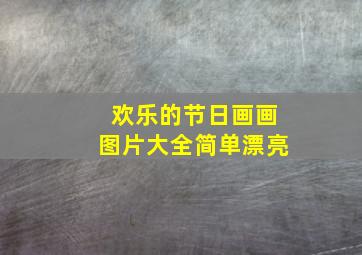 欢乐的节日画画
图片大全简单漂亮